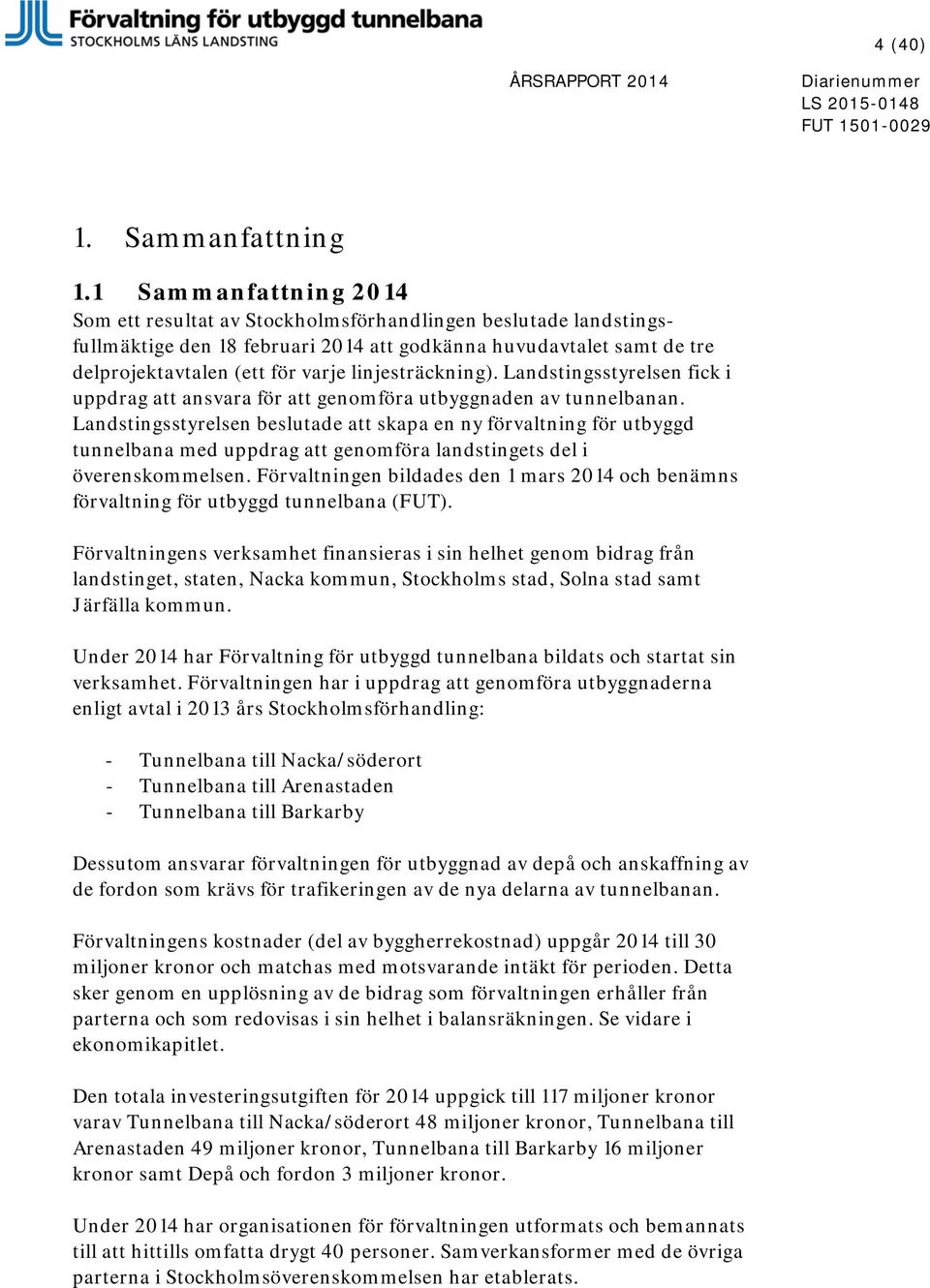 Förvaltning för utbyggd tunnelbana
STOCKHOLMS LÄNS LANDSTING

4 (40)

ÅRSRAPPORT 2014

Diarienummer
LS 2015-0148
FUT 1501-0029

1. Sammanfattning

1.1 Sammanfattning 2014
Som ett resultat av Stockholmsförhandlingen beslutade landstingsfullmäktige den 18 februari 2014 att godkänna huvudavtalet samt de tre delprojektavtalen (ett för varje linjesträckning). Landstingsstyrelsen fick i uppdrag att ansvara för att genomföra utbyggnaden av tunnelbanan. Landstingsstyrelsen beslutade att skapa en ny förvaltning för utbyggd tunnelbana med uppdrag att genomföra landstingets del i överenskommelsen. Förvaltningen bildades den 1 mars 2014 och benämns förvaltning för utbyggd tunnelbana (FUT).

Förvaltningens verksamhet finansieras i sin helhet genom bidrag från landstinget, staten, Nacka kommun, Stockholms stad, Solna stad samt Järfälla kommun.

Under 2014 har Förvaltning för utbyggd tunnelbana bildats och startat sin verksamhet. Förvaltningen har i uppdrag att genomföra utbyggnaderna enligt avtal i 2013 års Stockholmsförhandling:

- Tunnelbana till Nacka/söderort
- Tunnelbana till Arenastaden
- Tunnelbana till Barkarby

Dessutom ansvarar förvaltningen för utbyggnad av depå och anskaffning av de fordon som krävs för trafikeringen av de nya delarna av tunnelbanan.

Förvaltningens kostnader (del av byggherrekostnad) uppgår 2014 till 30 miljoner kronor och matchas med motsvarande intäkt för perioden. Detta sker genom en upplösning av de bidrag som förvaltningen erhåller från parterna och som redovisas i sin helhet i balansräkningen. Se vidare i ekonomikapitlet.

Den totala investeringsutgiften för 2014 uppgick till 117 miljoner kronor varav Tunnelbana till Nacka/söderort 48 miljoner kronor, Tunnelbana till Arenastaden 49 miljoner kronor, Tunnelbana till Barkarby 16 miljoner kronor samt Depå och fordon 3 miljoner kronor.

Under 2014 har organisationen för förvaltningen utformats och bemannats till att hittills omfatta drygt 40 personer. Samverkansformer med de övriga parterna i Stockholmsöverenskommelsen har etablerats.